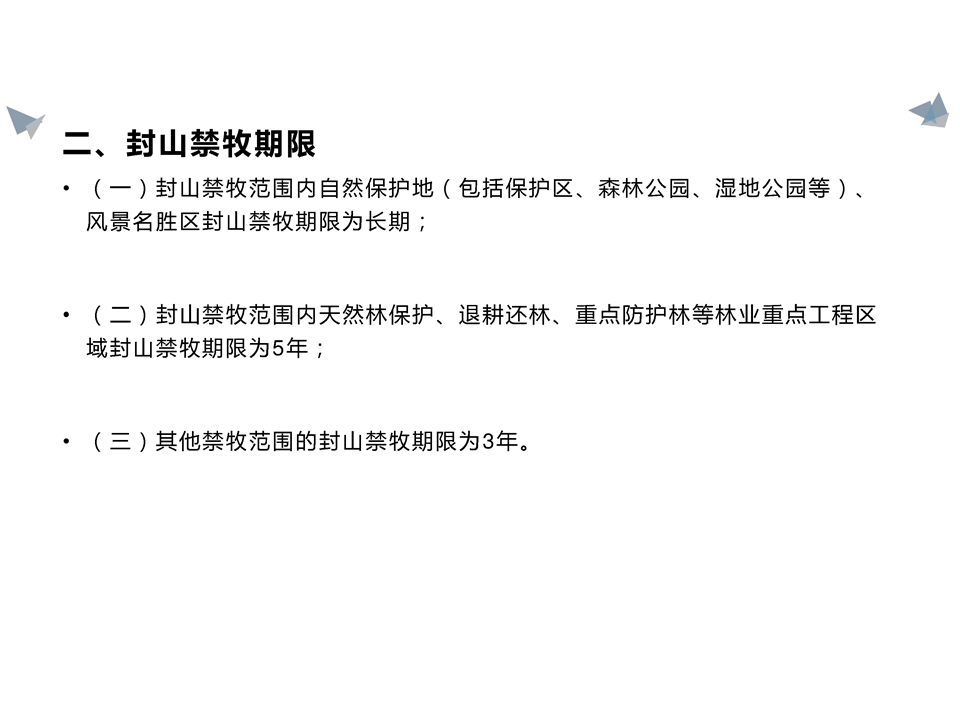 二、封山禁牧期限

• （一）封山禁牧范围内自然保护地（包括保护区、森林公园、湿地公园等）、风景名胜区封山禁牧期限为长期；

• （二）封山禁牧范围内天然林保护、退耕还林、重点防护林等林业重点工程区域封山禁牧期限为5年；

• （三）其他禁牧范围的封山禁牧期限为3年。